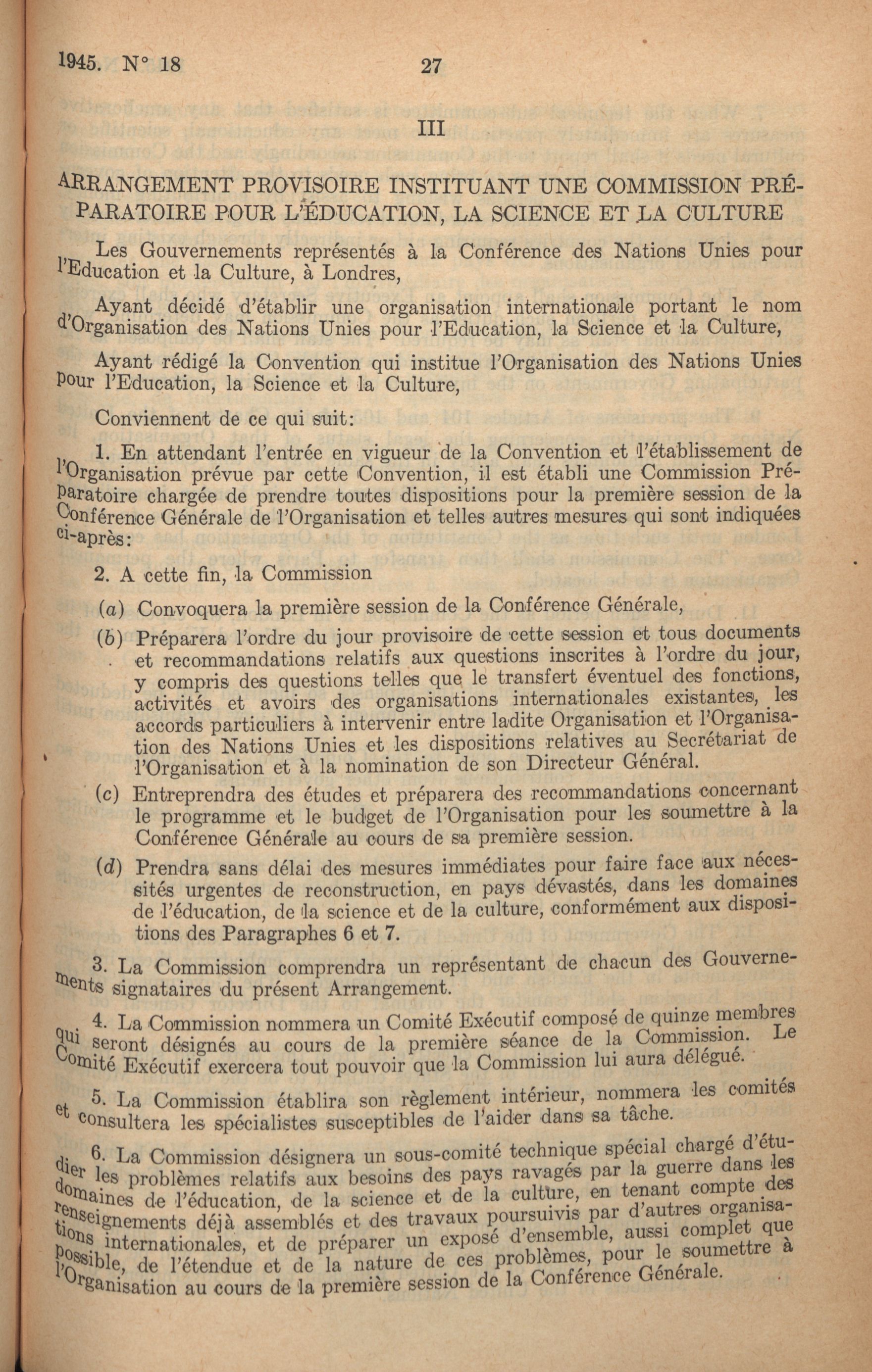 1945. N° 18 27

III

ARRANGEMENT PROVISOIRE INSTITUANT UNE COMMISSION PRÉPARATOIRE POUR L'ÉDUCATION, LA SCIENCE ET LA CULTURE

Les Gouvernements représentés à la Conférence des Nations Unies pour l'Education et la Culture, à Londres,

Ayant décidé d'établir une organisation internationale portant le nom d'Organisation des Nations Unies pour l'Education, la Science et la Culture,

Ayant rédigé la Convention qui institue l'Organisation des Nations Unies pour l'Education, la Science et la Culture,

Conviennent de ce qui suit:

1. En attendant l'entrée en vigueur de la Convention et l'établissement de l'Organisation prévue par cette Convention, il est établi une Commission Préparatoire chargée de prendre toutes dispositions pour la première session de la Conférence Générale de l'Organisation et telles autres mesures qui sont indiquées ci-après:

2. A cette fin, la Commission

(a) Convoquera la première session de la Conférence Générale,

(b) Préparera l'ordre du jour provisoire de cette session et tous documents et recommandations relatifs aux questions inscrites à l'ordre du jour, y compris des questions telles que le transfert éventuel des fonctions, activités et avoirs des organisations internationales existantes, les accords particuliers à intervenir entre ladite Organisation et l'Organisation des Nations Unies et les dispositions relatives au Secrétariat de l'Organisation et à la nomination de son Directeur Général.

(c) Entreprendra des études et préparera des recommandations concernant le programme et le budget de l'Organisation pour les soumettre à la Conférence Générale au cours de sa première session.

(d) Prendra sans délai des mesures immédiates pour faire face aux nécessités urgentes de reconstruction, en pays dévastés, dans les domaines de l'éducation, de la science et de la culture, conformément aux dispositions des Paragraphes 6 et 7.

3. La Commission comprendra un représentant de chacun des Gouvernements signataires du présent Arrangement.

4. La Commission nommera un Comité Exécutif composé de quinze membres qui seront désignés au cours de la première séance de la Commission. Le Comité Exécutif exercera tout pouvoir que la Commission lui aura délégué.

5. La Commission établira son règlement intérieur, nommera les comités et consultera les spécialistes susceptibles de l'aider dans sa tâche.

6. La Commission désignera un sous-comité technique spécial chargé d'étudier les problèmes relatifs aux besoins des pays ravagés par la guerre dans les domaines de l'éducation, de la science et de la culture, en tenant compte des renseignements déjà assemblés et des travaux poursuivis par d'autres organisations internationales, et de préparer un exposé d'ensemble, aussi complet que possible, de l'étendue et de la nature de ces problèmes, pour le soumettre à l'Organisation au cours de la première session de la Conférence Générale.